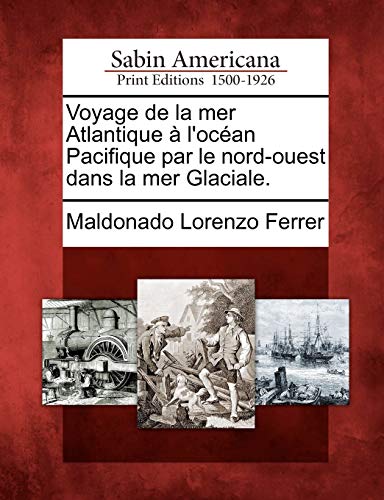 Sabin Americana
Print Editions 1500-1926

Voyage de la mer Atlantique à l'océan Pacifique par le nord-ouest dans la mer Glaciale.

Maldonado Lorenzo Ferrer